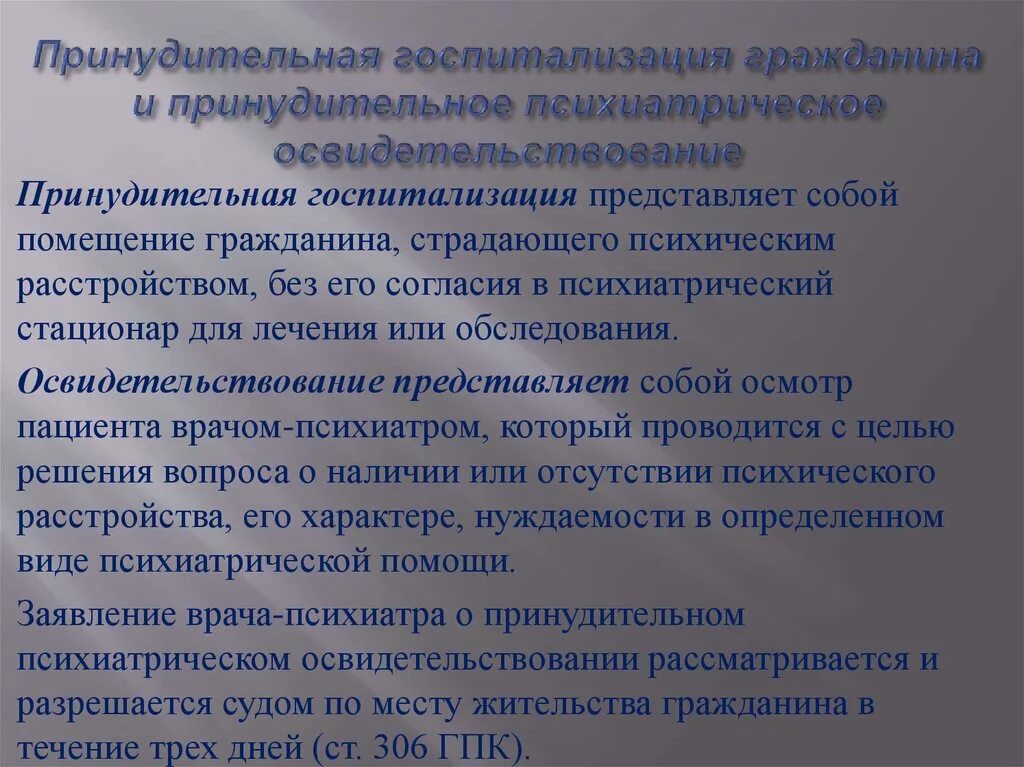 Принудительная госпитализация гражданина и принудительное психиатрическое освидетельствование

Принудительная госпитализация представляет собой помещение гражданина, страдающего психическим расстройством, без его согласия в психиатрический стационар для лечения или обследования.

Освидетельствование представляет собой осмотр пациента врачом-психиатром, который проводится с целью решения вопроса о наличии или отсутствии психического расстройства, его характере, нуждаемости в определенном виде психиатрической помощи.

Заявление врача-психиатра о принудительном психиатрическом освидетельствовании рассматривается и разрешается судом по месту жительства гражданина в течение трех дней (ст. 306 ГПК).